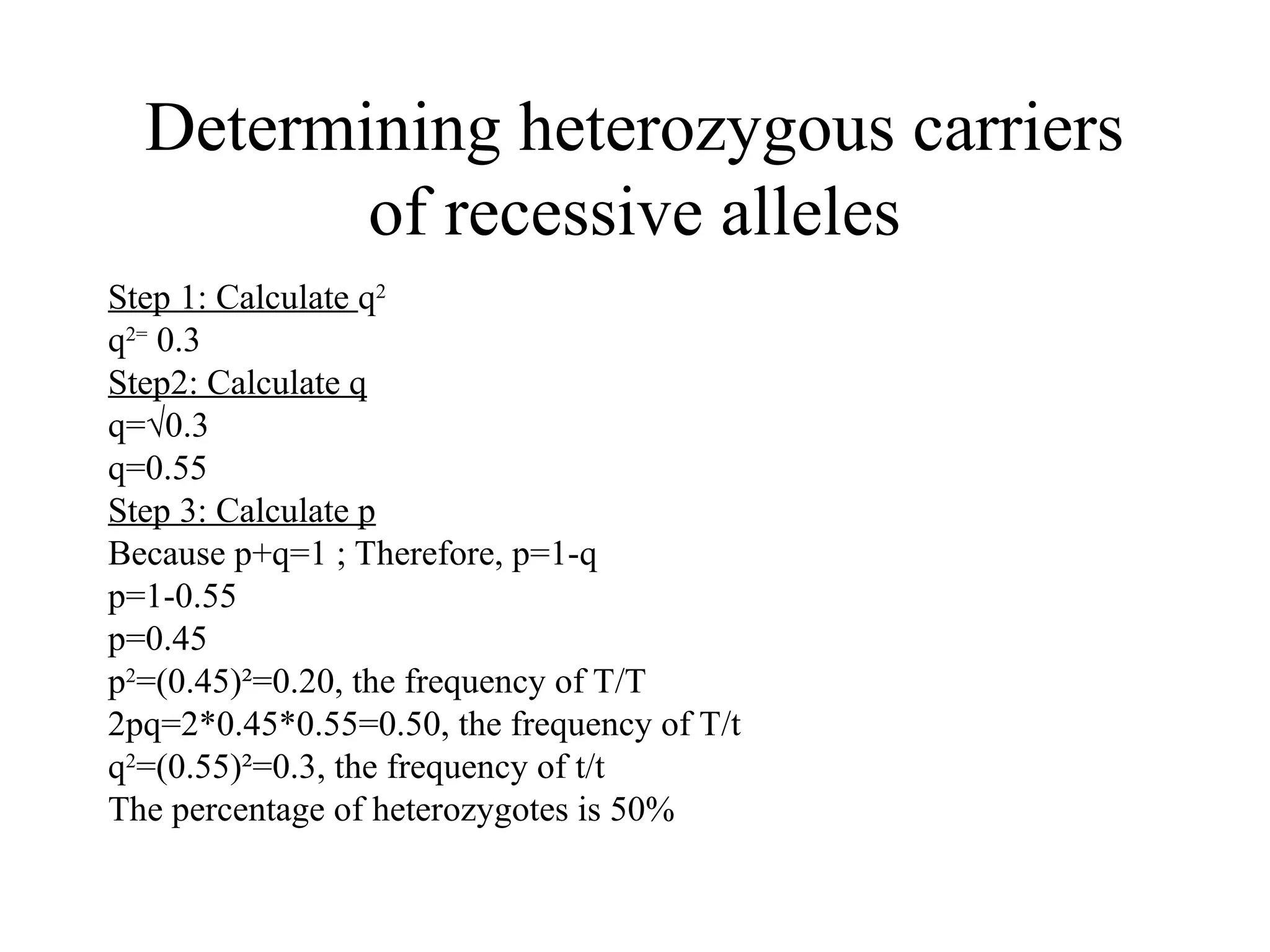 Determining heterozygous carriers of recessive alleles

Step 1: Calculate $q^2$
$q^{2=}$ 0.3
Step2: Calculate q
$q=\sqrt{0.3}$
q=0.55
Step 3: Calculate p
Because p+q=1 ; Therefore, p=1-q
p=1-0.55
p=0.45
$p^2=(0.45)^2=0.20$, the frequency of T/T
2pq=2*0.45*0.55=0.50, the frequency of T/t
$q^2=(0.55)^2=0.3$, the frequency of t/t
The percentage of heterozygotes is 50%